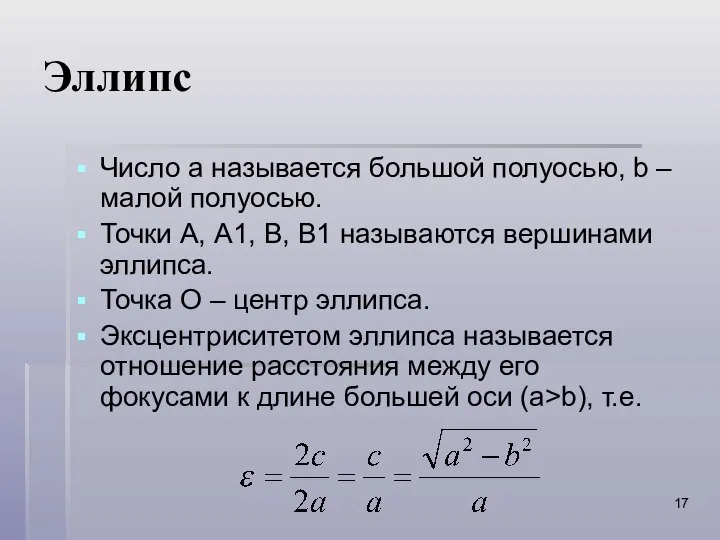 Эллипс

Число a называется большой полуосью, b – малой полуосью.

Точки A, A1, B, B1 называются вершинами эллипса.

Точка O – центр эллипса.

Эксцентриситетом эллипса называется отношение расстояния между его фокусами к длине большей оси (a>b), т.е.

$\varepsilon = \frac{2c}{2a} = \frac{c}{a} = \frac{\sqrt{a^2 - b^2}}{a}$

17